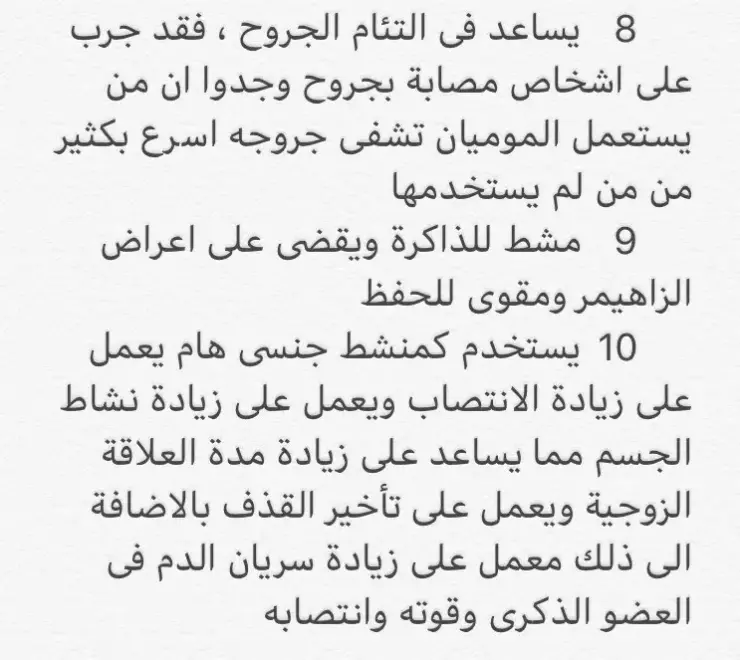 8 يساعد فى التئام الجروح ، فقد جرب على اشخاص مصابة بجروح وجدوا ان من يستعمل الموميان تشفى جروجه اسرع بكثير من من لم يستخدمها

9 مشط للذاكرة ويقضى على اعراض الزاهيمر ومقوى للحفظ

10 يستخدم كمنشط جنسى هام يعمل على زيادة الانتصاب ويعمل على زيادة نشاط الجسم مما يساعد على زيادة مدة العلاقة الزوجية ويعمل على تأخير القذف بالاضافة الى ذلك معمل على زيادة سريان الدم فى العضو الذكرى وقوته وانتصابه